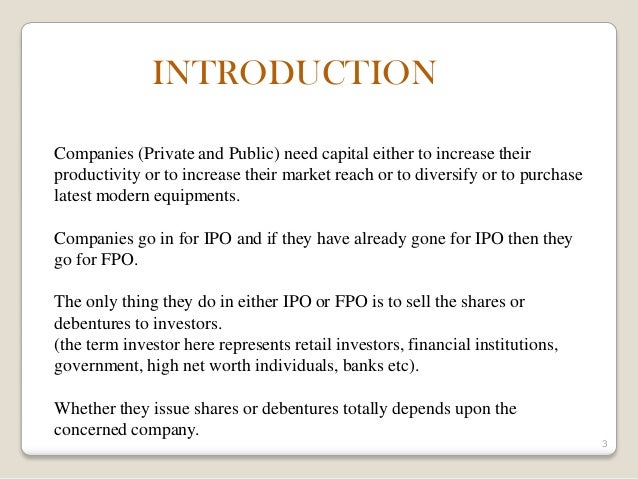 INTRODUCTION

Companies (Private and Public) need capital either to increase their productivity or to increase their market reach or to diversify or to purchase latest modern equipments.

Companies go in for IPO and if they have already gone for IPO then they go for FPO.

The only thing they do in either IPO or FPO is to sell the shares or debentures to investors.
(the term investor here represents retail investors, financial institutions, government, high net worth individuals, banks etc).

Whether they issue shares or debentures totally depends upon the concerned company.

3